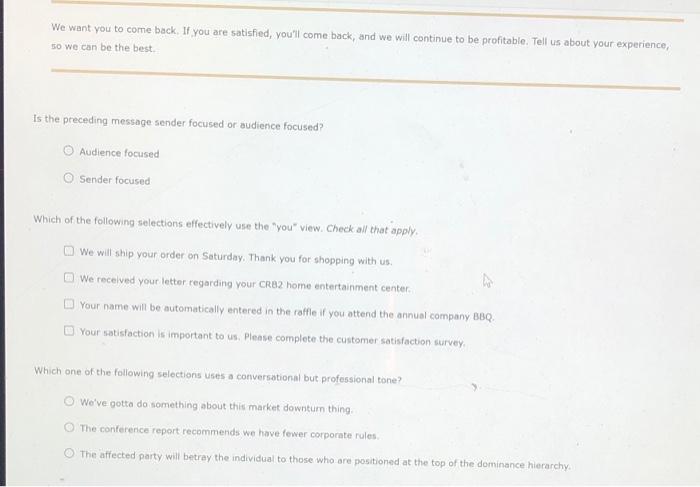 We want you to come back. If you are satisfied, you'll come back, and we will continue to be profitable. Tell us about your experience, so we can be the best.

Is the preceding message sender focused or audience focused?

Audience focused

Sender focused

Which of the following selections effectively use the "you" view. Check all that apply.

We will ship your order on Saturday. Thank you for shopping with us.

We received your letter regarding your CR82 home entertainment center.

Your name will be automatically entered in the raffle if you attend the annual company BBQ.

Your satisfaction is important to us. Please complete the customer satisfaction survey.

Which one of the following selections uses a conversational but professional tone?

We've gotta do something about this market downturn thing.

The conference report recommends we have fewer corporate rules.

The affected party will betray the individual to those who are positioned at the top of the dominance hierarchy.